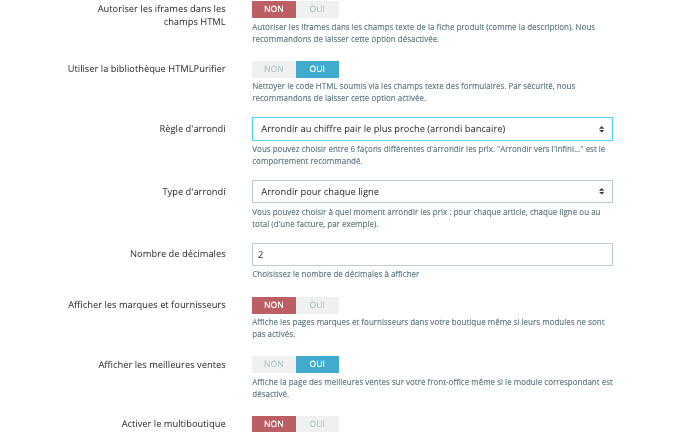 Autoriser les iframes dans les champs HTML
NON OUI
Autoriser les iframes dans les champs texte de la fiche produit (comme la description). Nous recommandons de laisser cette option désactivée.

Utiliser la bibliothèque HTMLPurifier
NON OUI
Nettoyer le code HTML soumis via les champs texte des formulaires. Par sécurité, nous recommandons de laisser cette option activée.

Règle d'arrondi
Arrondir au chiffre pair le plus proche (arrondi bancaire)
Vous pouvez choisir entre 6 façons différentes d'arrondir les prix. "Arrondir vers l'infini..." est le comportement recommandé.

Type d'arrondi
Arrondir pour chaque ligne
Vous pouvez choisir à quel moment arrondir les prix : pour chaque article, chaque ligne ou au total (d'une facture, par exemple).

Nombre de décimales
2
Choisissez le nombre de décimales à afficher

Afficher les marques et fournisseurs
NON OUI
Affiche les pages marques et fournisseurs dans votre boutique même si leurs modules ne sont pas activés.

Afficher les meilleures ventes
NON OUI
Affiche la page des meilleures ventes sur votre front-office même si le module correspondant est désactivé.

Activer le multiboutique
NON OUI